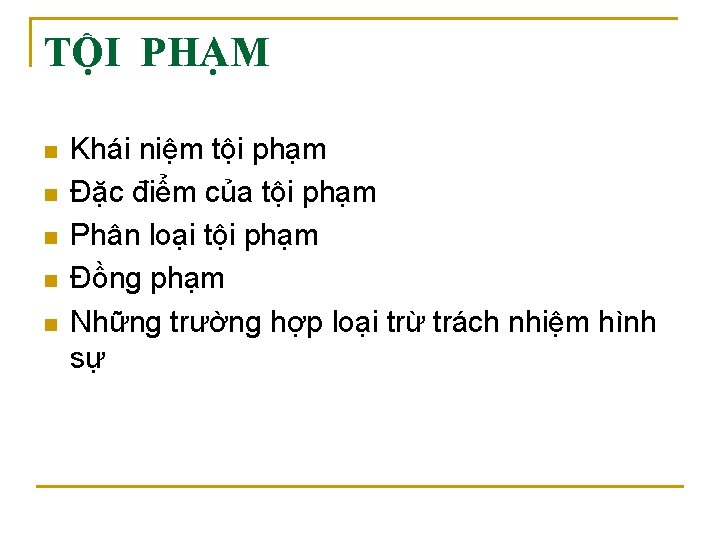 TỘI PHẠM

• Khái niệm tội phạm
• Đặc điểm của tội phạm
• Phân loại tội phạm
• Đồng phạm
• Những trường hợp loại trừ trách nhiệm hình sự